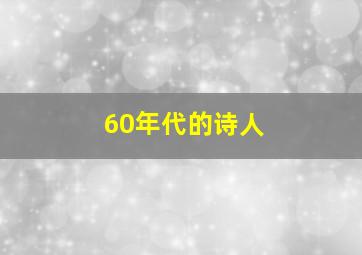 60年代的诗人